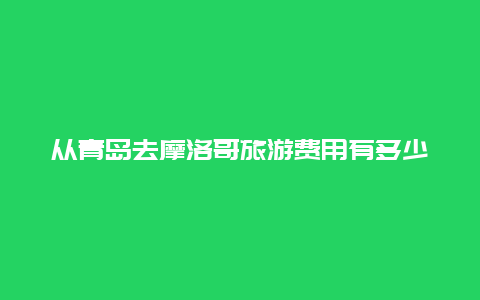 从青岛去摩洛哥旅游费用有多少